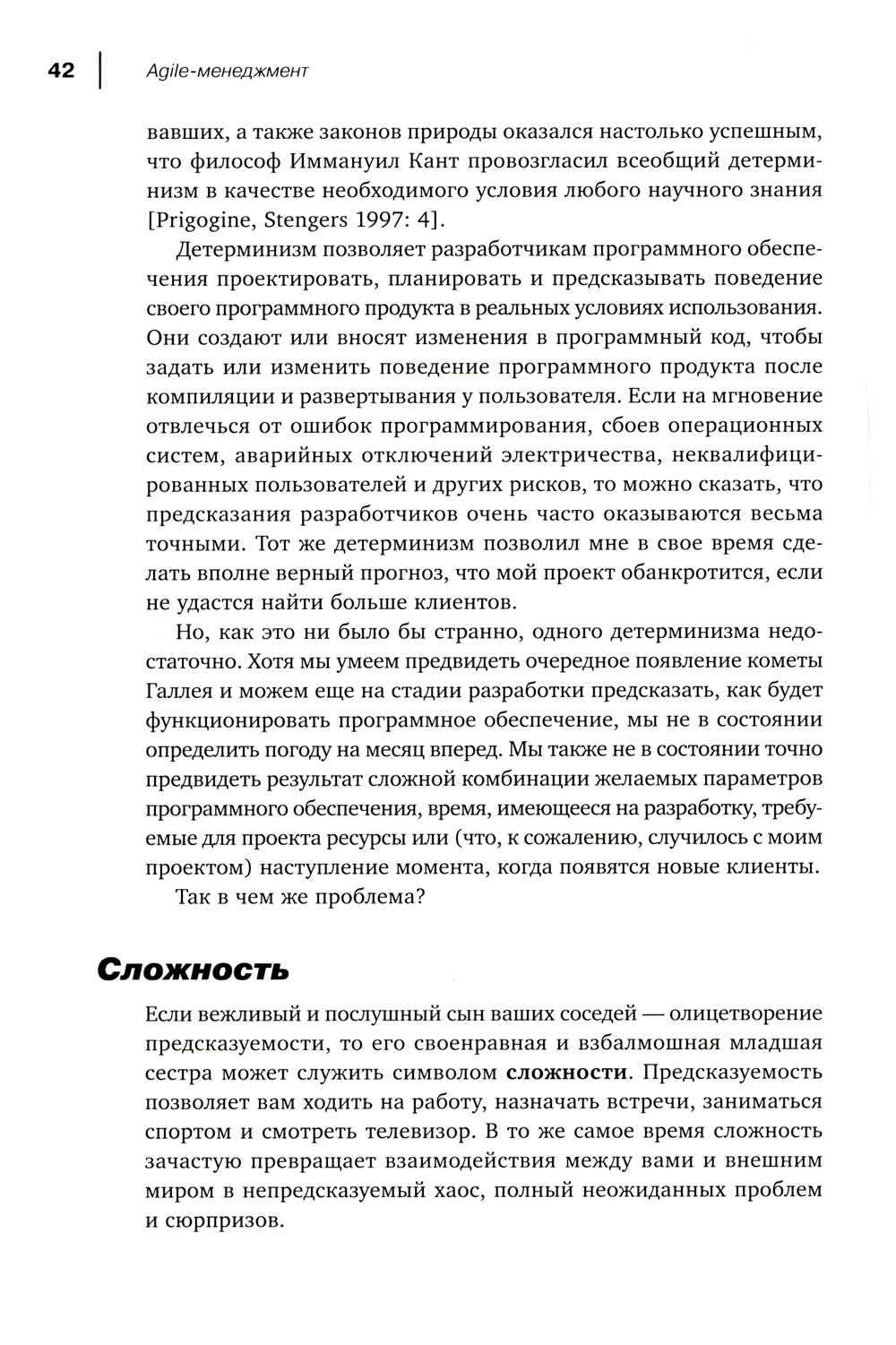 42 | Agile-менеджмент

вавших, а также законов природы оказался настолько успешным, что философ Иммануил Кант провозгласил всеобщий детерминизм в качестве необходимого условия любого научного знания [Prigogine, Stengers 1997: 4].

Детерминизм позволяет разработчикам программного обеспечения проектировать, планировать и предсказывать поведение своего программного продукта в реальных условиях использования. Они создают или вносят изменения в программный код, чтобы задать или изменить поведение программного продукта после компиляции и развертывания у пользователя. Если на мгновение отвлечься от ошибок программирования, сбоев операционных систем, аварийных отключений электричества, неквалифицированных пользователей и других рисков, то можно сказать, что предсказания разработчиков очень часто оказываются весьма точными. Тот же детерминизм позволил мне в свое время сделать вполне верный прогноз, что мой проект обанкротится, если не удастся найти больше клиентов.

Но, как это ни было бы странно, одного детерминизма недостаточно. Хотя мы умеем предвидеть очередное появление кометы Галлея и можем еще на стадии разработки предсказать, как будет функционировать программное обеспечение, мы не в состоянии определить погоду на месяц вперед. Мы также не в состоянии точно предвидеть результат сложной комбинации желаемых параметров программного обеспечения, время, имеющееся на разработку, требуемые для проекта ресурсы или (что, к сожалению, случилось с моим проектом) наступление момента, когда появятся новые клиенты.

Так в чем же проблема?

Сложность

Если вежливый и послушный сын ваших соседей — олицетворение предсказуемости, то его своенравная и взбалмошная младшая сестра может служить символом сложности. Предсказуемость позволяет вам ходить на работу, назначать встречи, заниматься спортом и смотреть телевизор. В то же самое время сложность зачастую превращает взаимодействия между вами и внешним миром в непредсказуемый хаос, полный неожиданных проблем и сюрпризов.